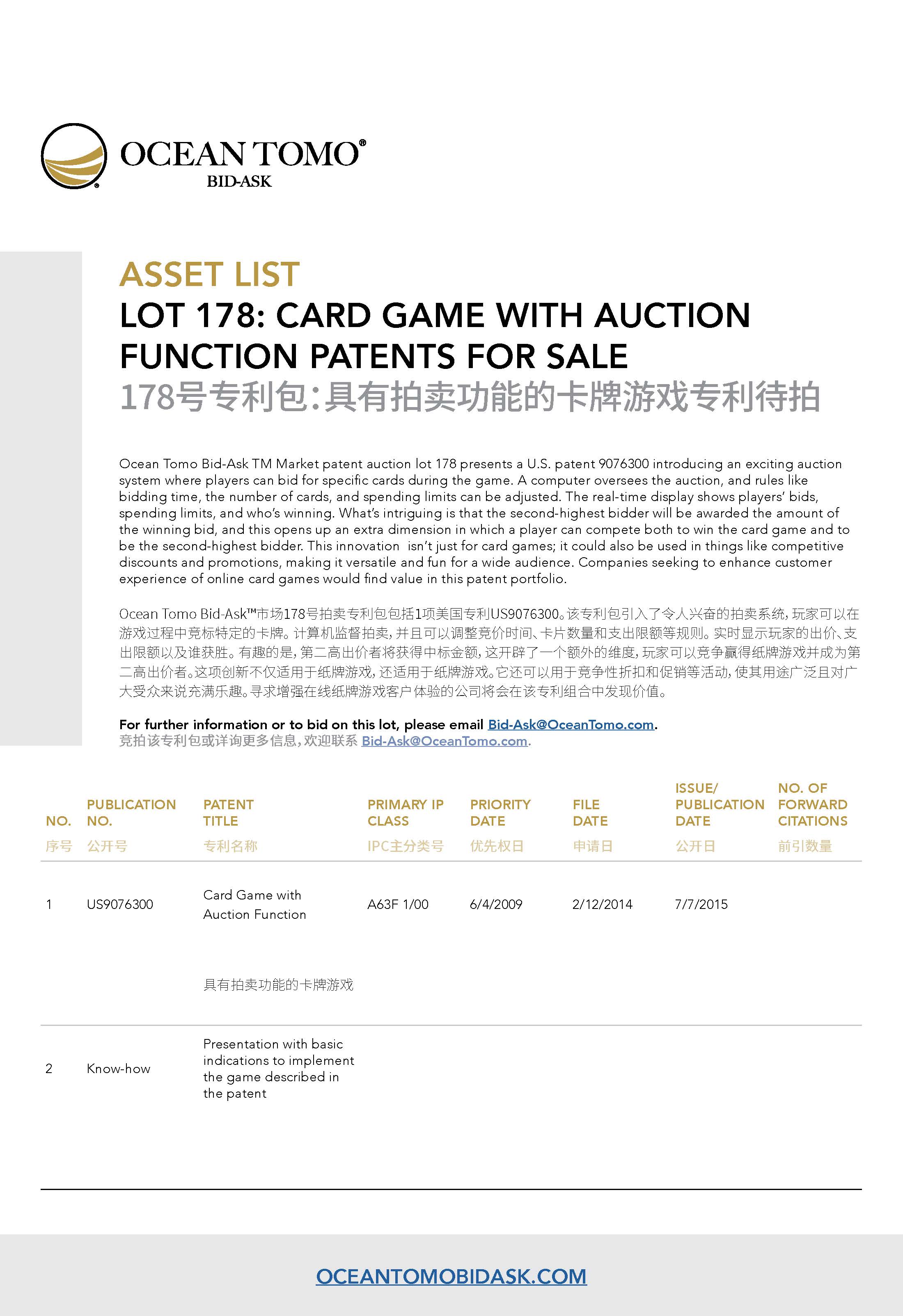 OCEAN TOMO®
BID-ASK

ASSET LIST
LOT 178: CARD GAME WITH AUCTION FUNCTION PATENTS FOR SALE
178号专利包：具有拍卖功能的卡牌游戏专利待拍

Ocean Tomo Bid-Ask TM Market patent auction lot 178 presents a U.S. patent 9076300 introducing an exciting auction system where players can bid for specific cards during the game. A computer oversees the auction, and rules like bidding time, the number of cards, and spending limits can be adjusted. The real-time display shows players' bids, spending limits, and who's winning. What's intriguing is that the second-highest bidder will be awarded the amount of the winning bid, and this opens up an extra dimension in which a player can compete both to win the card game and to be the second-highest bidder. This innovation isn't just for card games; it could also be used in things like competitive discounts and promotions, making it versatile and fun for a wide audience. Companies seeking to enhance customer experience of online card games would find value in this patent portfolio.

Ocean Tomo Bid-Ask™市场178号拍卖专利包包括1项美国专利US9076300。该专利包引入了令人兴奋的拍卖系统，玩家可以在游戏过程中竞标特定的卡牌。计算机监督拍卖，并且可以调整竞价时间、卡片数量和支出限额等规则。实时显示玩家的出价、支出限额以及谁获胜。有趣的是，第二高出价者将获得中标金额，这开辟了一个额外的维度，玩家可以竞争赢得纸牌游戏并成为第二高出价者。这项创新不仅适用于纸牌游戏，还适用于纸牌游戏。它还可以用于竞争性折扣和促销等活动，使其用途广泛且对广大受众来说充满乐趣。寻求增强在线纸牌游戏客户体验的公司将会在该专利组合中发现价值。

For further information or to bid on this lot, please email Bid-Ask@OceanTomo.com.
竞拍该专利包或详询更多信息，欢迎联系 Bid-Ask@OceanTomo.com.

| NO. 序号 | PUBLICATION NO. 公开号 | PATENT TITLE 专利名称 | PRIMARY IP CLASS IPC主分类号 | PRIORITY DATE 优先权日 | FILE DATE 申请日 | ISSUE/ PUBLICATION DATE 公开日 | NO. OF FORWARD CITATIONS 前引数量 |
|---|---|---|---|---|---|---|---|
| 1 | US9076300 | Card Game with Auction Function 具有拍卖功能的卡牌游戏 | A63F 1/00 | 6/4/2009 | 2/12/2014 | 7/7/2015 | |
| 2 | Know-how | Presentation with basic indications to implement the game described in the patent | | | | | |

OCEANTOMOBIDASK.COM